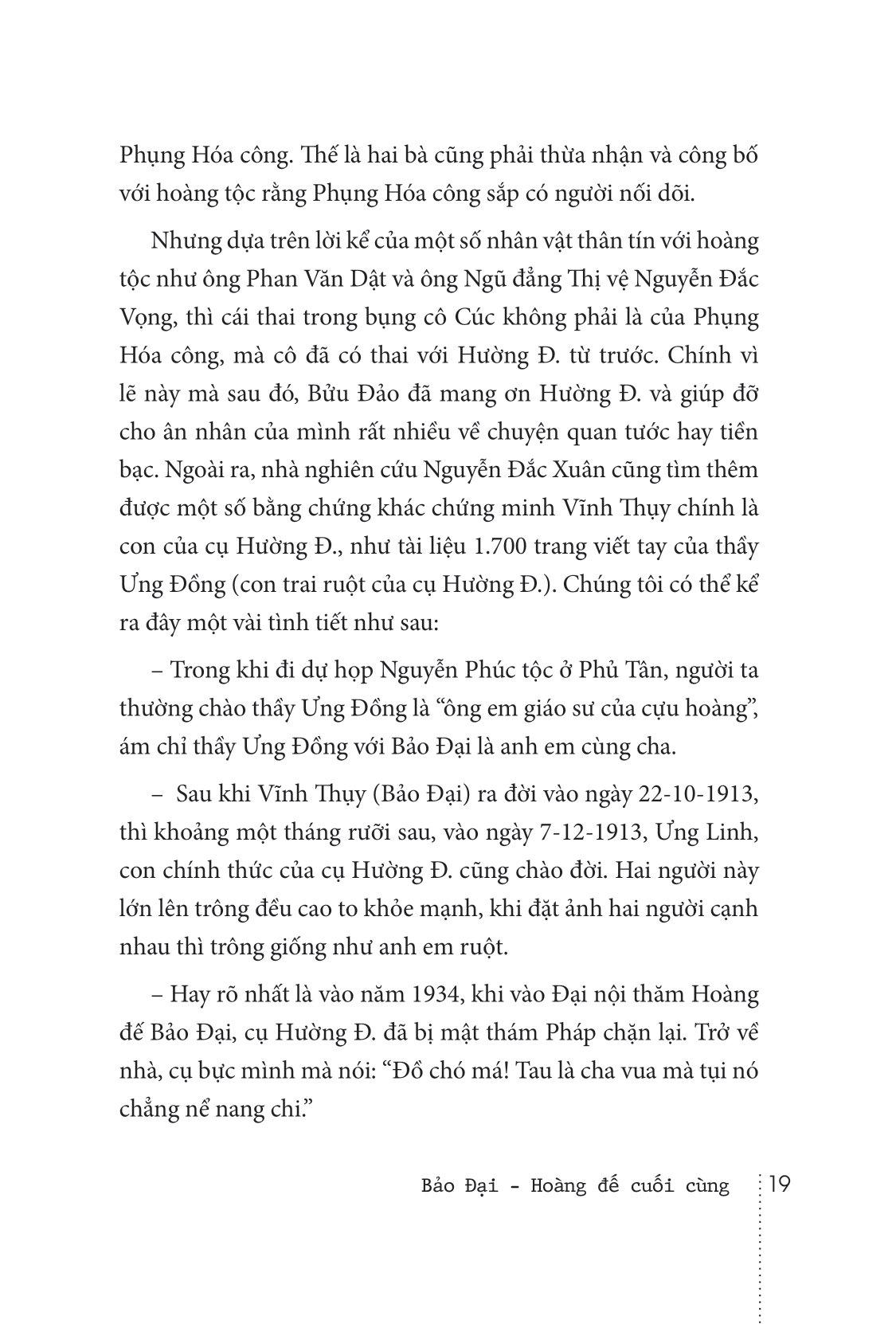 Phụng Hóa công. Thế là hai bà cũng phải thừa nhận và công bố với hoàng tộc rằng Phụng Hóa công sắp có người nối dõi.

Nhưng dựa trên lời kể của một số nhân vật thân tín với hoàng tộc như ông Phan Văn Dật và ông Ngũ đẳng Thị vệ Nguyễn Đắc Vọng, thì cái thai trong bụng cô Cúc không phải là của Phụng Hóa công, mà cô đã có thai với Hường Đ. từ trước. Chính vì lẽ này mà sau đó, Bửu Đảo đã mang ơn Hường Đ. và giúp đỡ cho ân nhân của mình rất nhiều về chuyện quan tước hay tiền bạc. Ngoài ra, nhà nghiên cứu Nguyễn Đắc Xuân cũng tìm thêm được một số bằng chứng khác chứng minh Vĩnh Thụy chính là con của cụ Hường Đ., như tài liệu 1.700 trang viết tay của thầy Ưng Đồng (con trai ruột của cụ Hường Đ.). Chúng tôi có thể kể ra đây một vài tình tiết như sau:

– Trong khi đi dự họp Nguyễn Phúc tộc ở Phủ Tân, người ta thường chào thầy Ưng Đồng là “ông em giáo sư của cựu hoàng”, ám chỉ thầy Ưng Đồng với Bảo Đại là anh em cùng cha.

– Sau khi Vĩnh Thụy (Bảo Đại) ra đời vào ngày 22-10-1913, thì khoảng một tháng rưỡi sau, vào ngày 7-12-1913, Ưng Linh, con chính thức của cụ Hường Đ. cũng chào đời. Hai người này lớn lên trông đều cao to khỏe mạnh, khi đặt ảnh hai người cạnh nhau thì trông giống như anh em ruột.

– Hay rõ nhất là vào năm 1934, khi vào Đại nội thăm Hoàng đế Bảo Đại, cụ Hường Đ. đã bị mật thám Pháp chặn lại. Trở về nhà, cụ bực mình mà nói: “Đồ chó má! Tau là cha vua mà tụi nó chẳng nể nang chi.”

Bảo Đại - Hoàng đế cuối cùng 19